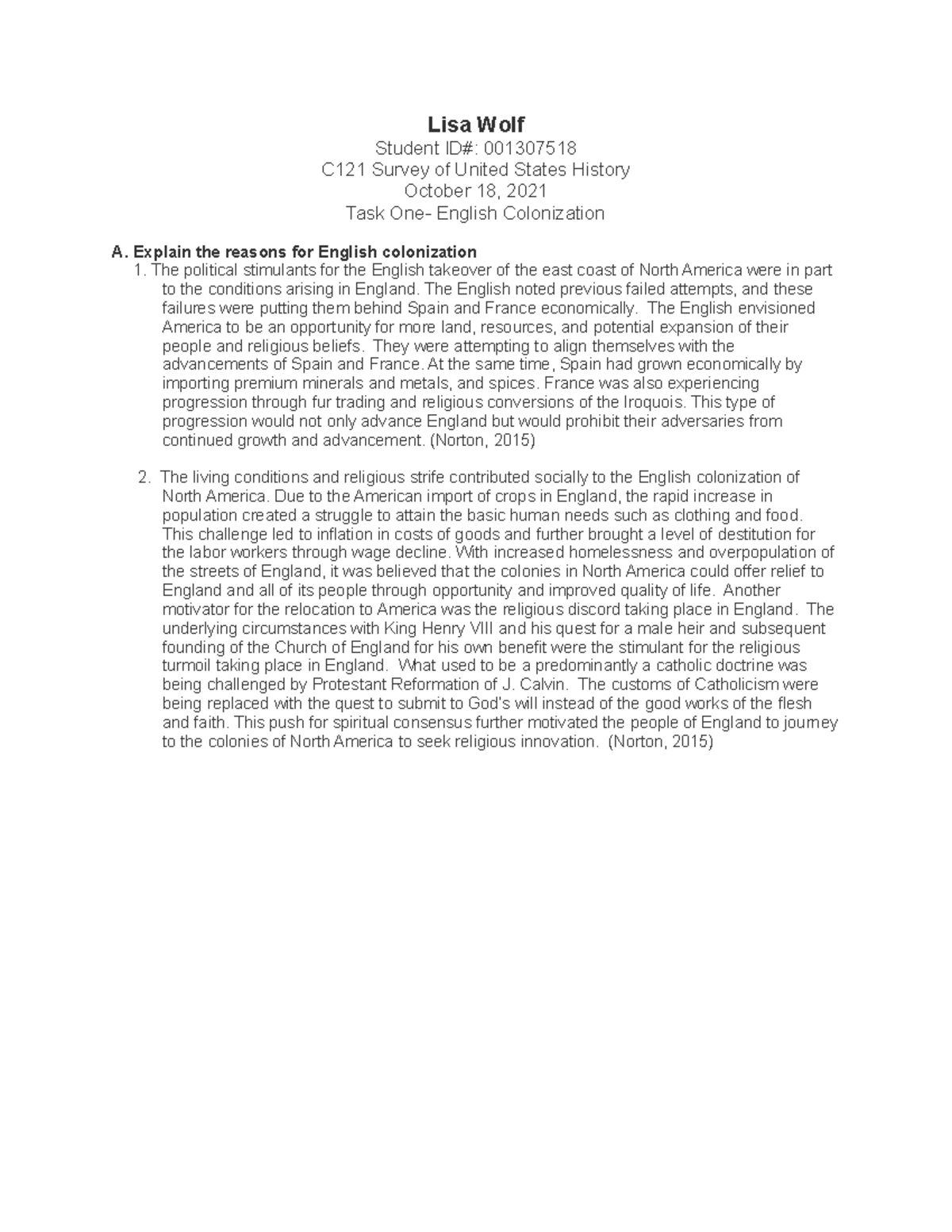 Lisa Wolf

Student ID#: 001307518
C121 Survey of United States History
October 18, 2021
Task One- English Colonization

A. Explain the reasons for English colonization

1. The political stimulants for the English takeover of the east coast of North America were in part to the conditions arising in England. The English noted previous failed attempts, and these failures were putting them behind Spain and France economically. The English envisioned America to be an opportunity for more land, resources, and potential expansion of their people and religious beliefs. They were attempting to align themselves with the advancements of Spain and France. At the same time, Spain had grown economically by importing premium minerals and metals, and spices. France was also experiencing progression through fur trading and religious conversions of the Iroquois. This type of progression would not only advance England but would prohibit their adversaries from continued growth and advancement. (Norton, 2015)

2. The living conditions and religious strife contributed socially to the English colonization of North America. Due to the American import of crops in England, the rapid increase in population created a struggle to attain the basic human needs such as clothing and food. This challenge led to inflation in costs of goods and further brought a level of destitution for the labor workers through wage decline. With increased homelessness and overpopulation of the streets of England, it was believed that the colonies in North America could offer relief to England and all of its people through opportunity and improved quality of life. Another motivator for the relocation to America was the religious discord taking place in England. The underlying circumstances with King Henry VIII and his quest for a male heir and subsequent founding of the Church of England for his own benefit were the stimulant for the religious turmoil taking place in England. What used to be a predominantly a catholic doctrine was being challenged by Protestant Reformation of J. Calvin. The customs of Catholicism were being replaced with the quest to submit to God's will instead of the good works of the flesh and faith. This push for spiritual consensus further motivated the people of England to journey to the colonies of North America to seek religious innovation. (Norton, 2015)